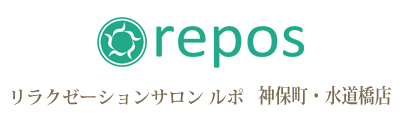 repos

リラクゼーションサロン ルポ 神保町・水道橋店